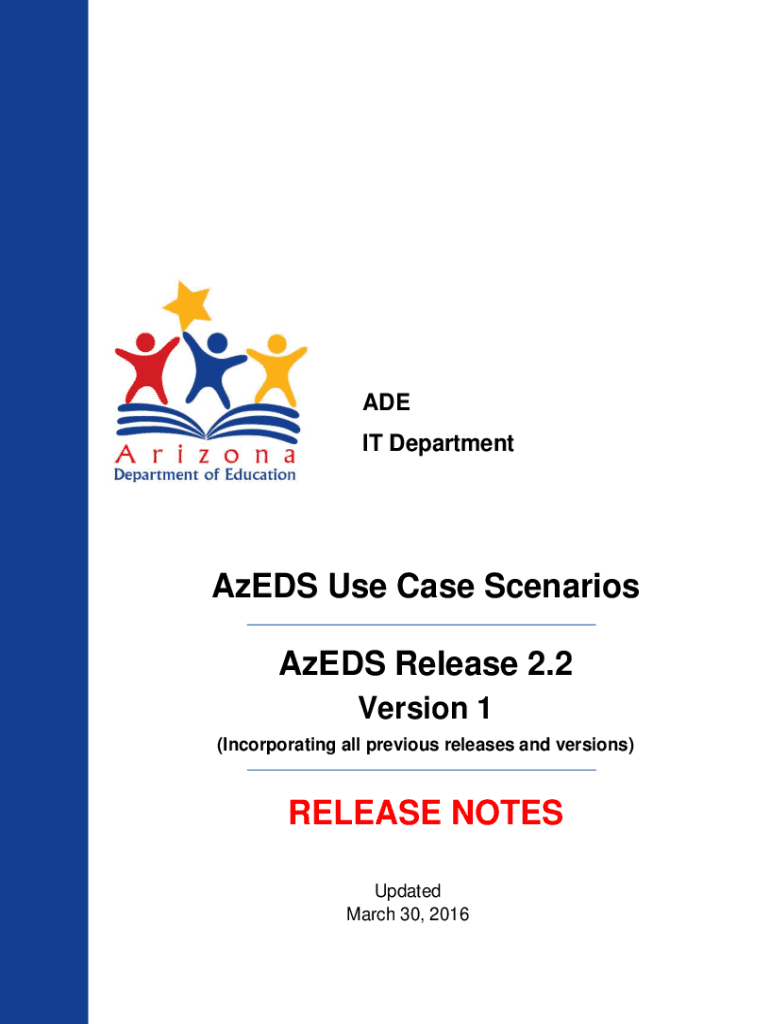 Arizona
Department of Education

ADE
IT Department

AzEDS Use Case Scenarios

AzEDS Release 2.2
Version 1
(Incorporating all previous releases and versions)

RELEASE NOTES

Updated
March 30, 2016